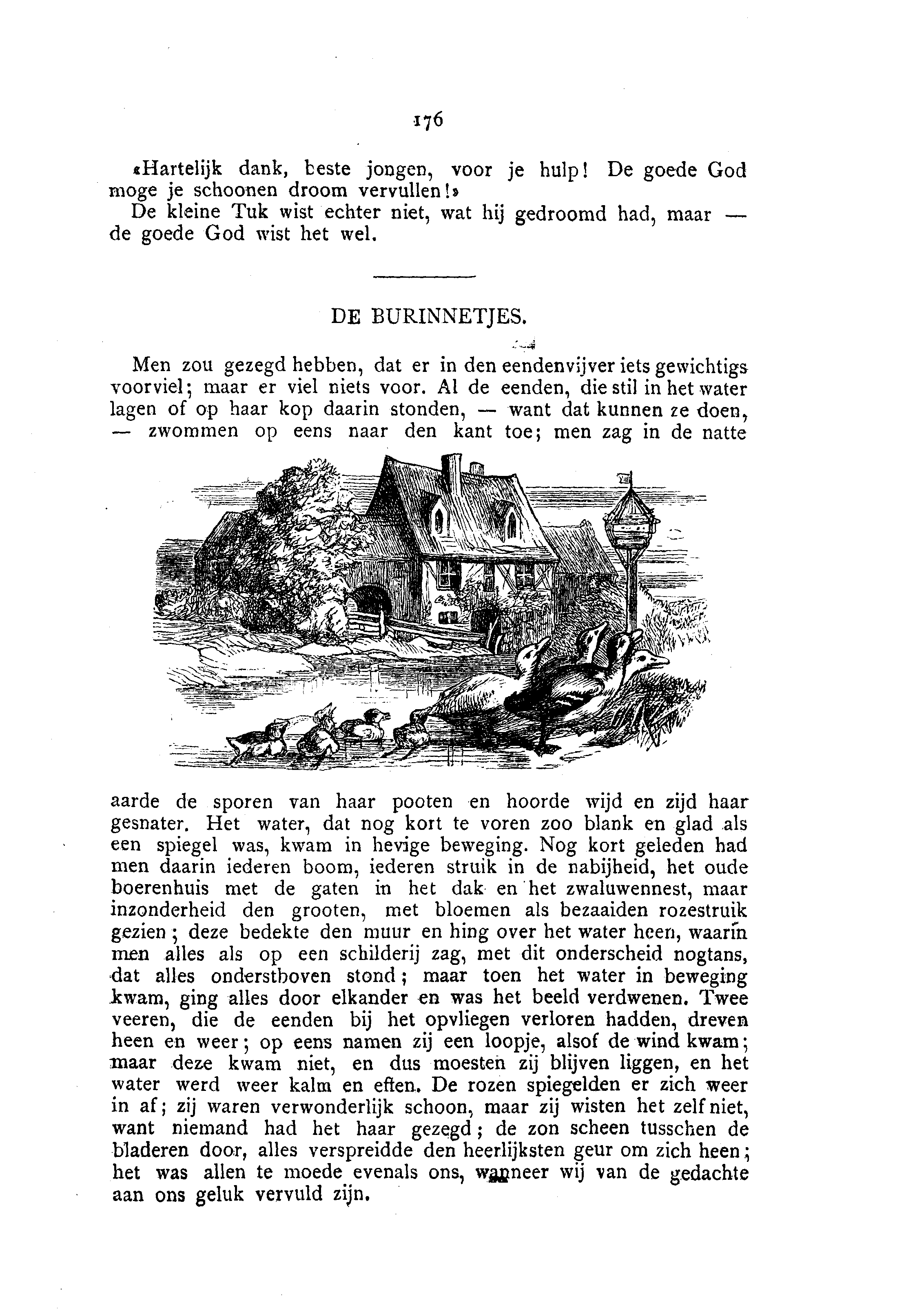 176

«Hartelijk dank, beste jongen, voor je hulp! De goede God moge je schoonen droom vervullen!»

De kleine Tuk wist echter niet, wat hij gedroomd had, maar — de goede God wist het wel.

DE BURINNETJES.

Men zou gezegd hebben, dat er in den eendenvijver iets gewichtigs voorviel; maar er viel niets voor. Al de eenden, die stil in het water lagen of op haar kop daarin stonden, — want dat kunnen ze doen, — zwommen op eens naar den kant toe; men zag in de natte aarde de sporen van haar pooten en hoorde wijd en zijd haar gesnater. Het water, dat nog kort te voren zoo blank en glad als een spiegel was, kwam in hevige beweging. Nog kort geleden had men daarin iederen boom, iederen struik in de nabijheid, het oude boerenhuis met de gaten in het dak en het zwaluwennest, maar inzonderheid den grooten, met bloemen als bezaaiden rozestruik gezien; deze bedekte den muur en hing over het water heen, waarin men alles als op een schilderij zag, met dit onderscheid nogtans, dat alles onderstboven stond; maar toen het water in beweging kwam, ging alles door elkander en was het beeld verdwenen. Twee veeren, die de eenden bij het opvliegen verloren hadden, dreven heen en weer; op eens namen zij een loopje, alsof de wind kwam; maar deze kwam niet, en dus moesten zij blijven liggen, en het water werd weer kalm en effen. De rozen spiegelden er zich weer in af; zij waren verwonderlijk schoon, maar zij wisten het zelf niet, want niemand had het haar gezegd; de zon scheen tusschen de bladeren door, alles verspreidde den heerlijksten geur om zich heen; het was allen te moede evenals ons, wanneer wij van de gedachte aan ons geluk vervuld zijn.